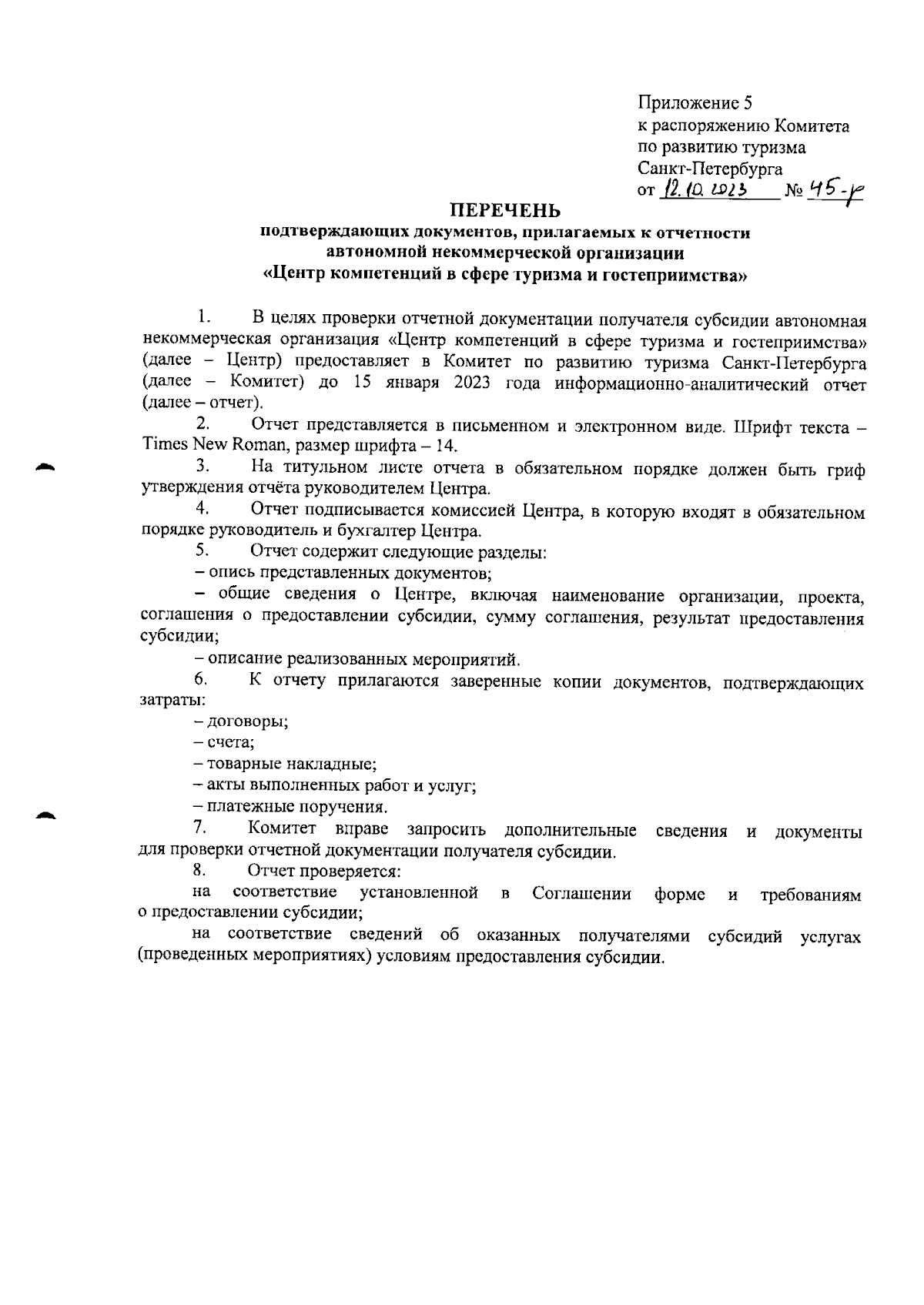 Приложение 5
к распоряжению Комитета
по развитию туризма
Санкт-Петербурга
от 12.10.2023 № 45-р

ПЕРЕЧЕНЬ
подтверждающих документов, прилагаемых к отчетности
автономной некоммерческой организации
«Центр компетенций в сфере туризма и гостеприимства»

1. В целях проверки отчетной документации получателя субсидии автономная некоммерческая организация «Центр компетенций в сфере туризма и гостеприимства» (далее – Центр) предоставляет в Комитет по развитию туризма Санкт-Петербурга (далее – Комитет) до 15 января 2023 года информационно-аналитический отчет (далее – отчет).

2. Отчет представляется в письменном и электронном виде. Шрифт текста – Times New Roman, размер шрифта – 14.

3. На титульном листе отчета в обязательном порядке должен быть гриф утверждения отчёта руководителем Центра.

4. Отчет подписывается комиссией Центра, в которую входят в обязательном порядке руководитель и бухгалтер Центра.

5. Отчет содержит следующие разделы:

– опись представленных документов;

– общие сведения о Центре, включая наименование организации, проекта, соглашения о предоставлении субсидии, сумму соглашения, результат предоставления субсидии;

– описание реализованных мероприятий.

6. К отчету прилагаются заверенные копии документов, подтверждающих затраты:

– договоры;

– счета;

– товарные накладные;

– акты выполненных работ и услуг;

– платежные поручения.

7. Комитет вправе запросить дополнительные сведения и документы для проверки отчетной документации получателя субсидии.

8. Отчет проверяется:

на соответствие установленной в Соглашении форме и требованиям о предоставлении субсидии;

на соответствие сведений об оказанных получателями субсидий услугах (проведенных мероприятиях) условиям предоставления субсидии.